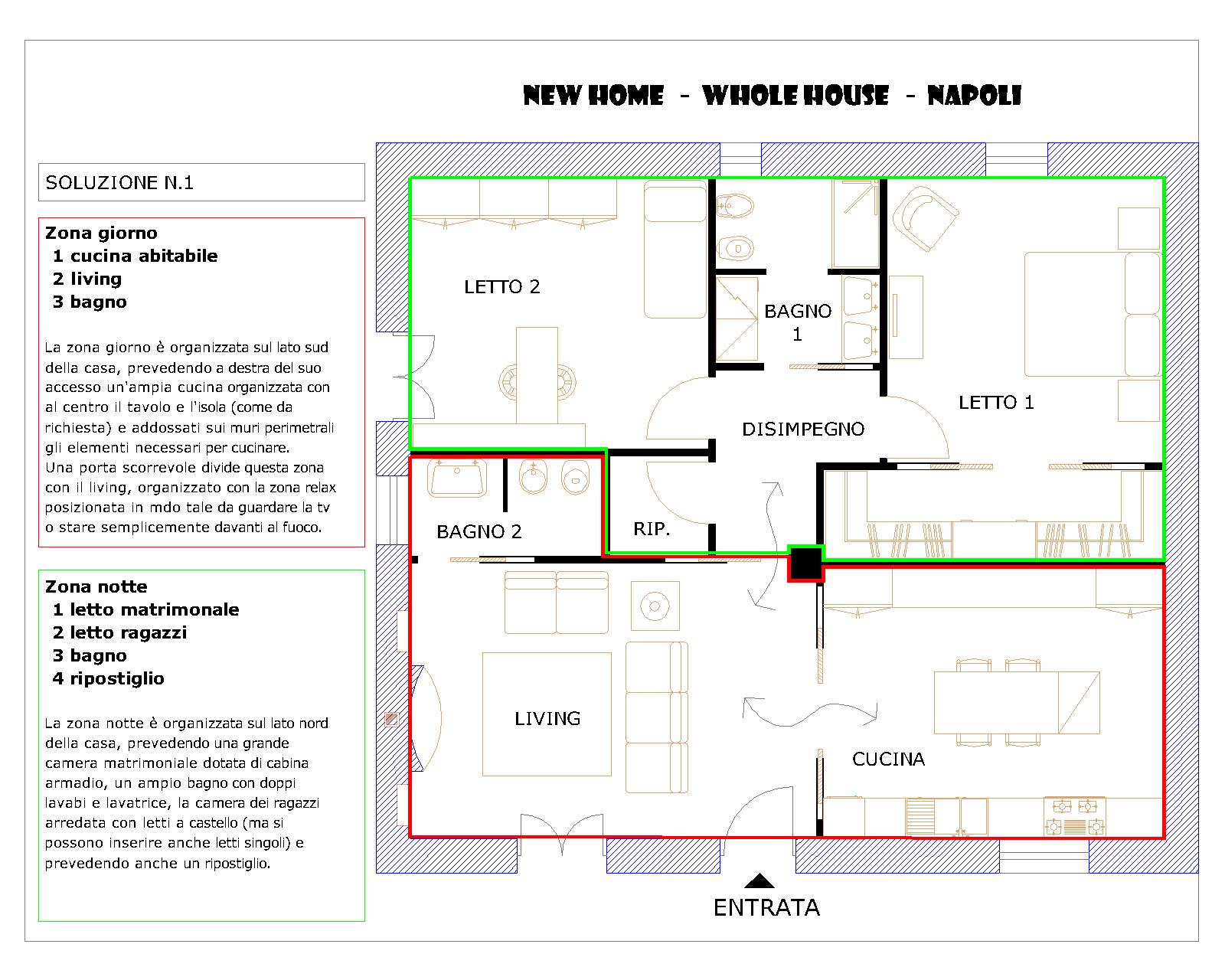 NEW HOME - WHOLE HOUSE - NAPOLI

SOLUZIONE N.1

Zona giorno
1 cucina abitabile
2 living
3 bagno

La zona giorno è organizzata sul lato sud della casa, prevedendo a destra del suo accesso un'ampia cucina organizzata con al centro il tavolo e l'isola (come da richiesta) e addossati sui muri perimetrali gli elementi necessari per cucinare.
Una porta scorrevole divide questa zona con il living, organizzato con la zona relax posizionata in mdo tale da guardare la tv o stare semplicemente davanti al fuoco.

Zona notte
1 letto matrimonale
2 letto ragazzi
3 bagno
4 ripostiglio

La zona notte è organizzata sul lato nord della casa, prevedendo una grande camera matrimoniale dotata di cabina armadio, un ampio bagno con doppi lavabi e lavatrice, la camera dei ragazzi arredata con letti a castello (ma si possono inserire anche letti singoli) e prevedendo anche un ripostiglio.

LETTO 2

BAGNO 1

LETTO 1

DISIMPEGNO

BAGNO 2

RIP.

LIVING

CUCINA

ENTRATA